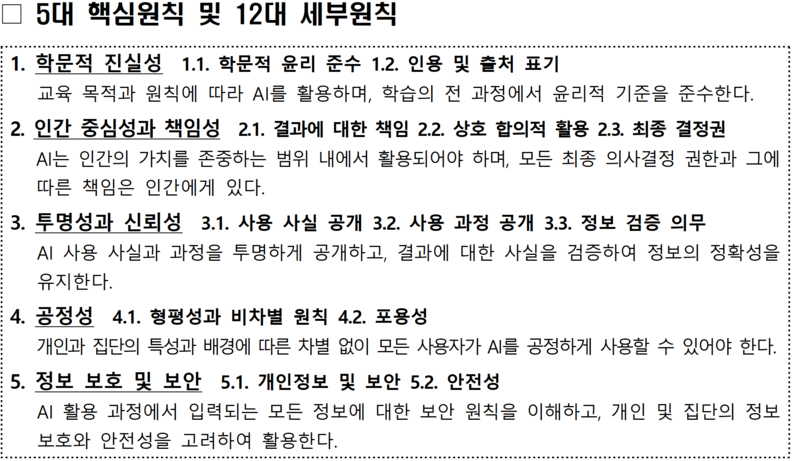 ☐ 5대 핵심원칙 및 12대 세부원칙

1. 학문적 진실성 1.1. 학문적 윤리 준수 1.2. 인용 및 출처 표기
교육 목적과 원칙에 따라 AI를 활용하며, 학습의 전 과정에서 윤리적 기준을 준수한다.

2. 인간 중심성과 책임성 2.1. 결과에 대한 책임 2.2. 상호 합의적 활용 2.3. 최종 결정권
AI는 인간의 가치를 존중하는 범위 내에서 활용되어야 하며, 모든 최종 의사결정 권한과 그에 따른 책임은 인간에게 있다.

3. 투명성과 신뢰성 3.1. 사용 사실 공개 3.2. 사용 과정 공개 3.3. 정보 검증 의무
AI 사용 사실과 과정을 투명하게 공개하고, 결과에 대한 사실을 검증하여 정보의 정확성을 유지한다.

4. 공정성 4.1. 형평성과 비차별 원칙 4.2. 포용성
개인과 집단의 특성과 배경에 따른 차별 없이 모든 사용자가 AI를 공정하게 사용할 수 있어야 한다.

5. 정보 보호 및 보안 5.1. 개인정보 및 보안 5.2. 안전성
AI 활용 과정에서 입력되는 모든 정보에 대한 보안 원칙을 이해하고, 개인 및 집단의 정보 보호와 안전성을 고려하여 활용한다.